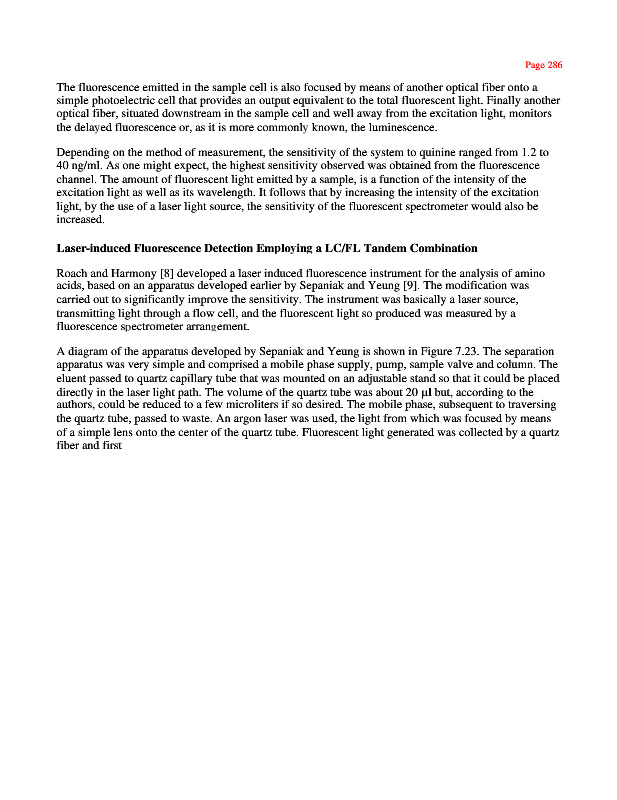 Page 286

The fluorescence emitted in the sample cell is also focused by means of another optical fiber onto a simple photoelectric cell that provides an output equivalent to the total fluorescent light. Finally another optical fiber, situated downstream in the sample cell and well away from the excitation light, monitors the delayed fluorescence or, as it is more commonly known, the luminescence.

Depending on the method of measurement, the sensitivity of the system to quinine ranged from 1.2 to 40 ng/ml. As one might expect, the highest sensitivity observed was obtained from the fluorescence channel. The amount of fluorescent light emitted by a sample, is a function of the intensity of the excitation light as well as its wavelength. It follows that by increasing the intensity of the excitation light, by the use of a laser light source, the sensitivity of the fluorescent spectrometer would also be increased.

Laser-induced Fluorescence Detection Employing a LC/FL Tandem Combination

Roach and Harmony [8] developed a laser induced fluorescence instrument for the analysis of amino acids, based on an apparatus developed earlier by Sepaniak and Yeung [9]. The modification was carried out to significantly improve the sensitivity. The instrument was basically a laser source, transmitting light through a flow cell, and the fluorescent light so produced was measured by a fluorescence spectrometer arrangement.

A diagram of the apparatus developed by Sepaniak and Yeung is shown in Figure 7.23. The separation apparatus was very simple and comprised a mobile phase supply, pump, sample valve and column. The eluent passed to quartz capillary tube that was mounted on an adjustable stand so that it could be placed directly in the laser light path. The volume of the quartz tube was about 20 µl but, according to the authors, could be reduced to a few microliters if so desired. The mobile phase, subsequent to traversing the quartz tube, passed to waste. An argon laser was used, the light from which was focused by means of a simple lens onto the center of the quartz tube. Fluorescent light generated was collected by a quartz fiber and first